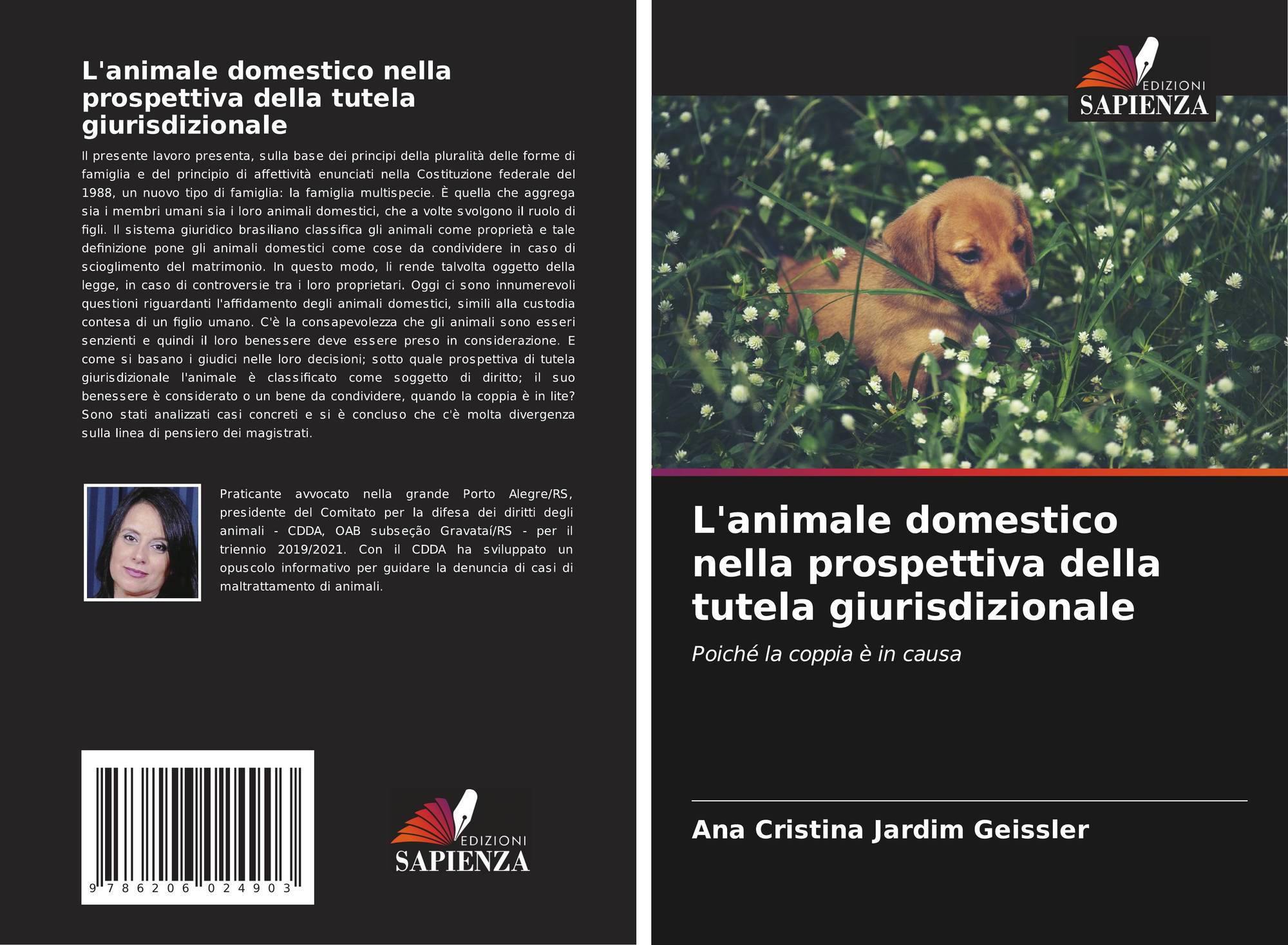 L'animale domestico nella prospettiva della tutela giurisdizionale

Il presente lavoro presenta, sulla base dei principi della pluralità delle forme di famiglia e del principio di affettività enunciati nella Costituzione federale del 1988, un nuovo tipo di famiglia: la famiglia multispecie. È quella che aggrega sia i membri umani sia i loro animali domestici, che a volte svolgono il ruolo di figli. Il sistema giuridico brasiliano classifica gli animali come proprietà e tale definizione pone gli animali domestici come cose da condividere in caso di scioglimento del matrimonio. In questo modo, li rende talvolta oggetto della legge, in caso di controversie tra i loro proprietari. Oggi ci sono innumerevoli questioni riguardanti l'affidamento degli animali domestici, simili alla custodia contesa di un figlio umano. C'è la consapevolezza che gli animali sono esseri senzienti e quindi il loro benessere deve essere preso in considerazione. E come si basano i giudici nelle loro decisioni; sotto quale prospettiva di tutela giurisdizionale l'animale è classificato come soggetto di diritto; il suo benessere è considerato o un bene da condividere, quando la coppia è in lite? Sono stati analizzati casi concreti e si è concluso che c'è molta divergenza sulla linea di pensiero dei magistrati.

Praticante avvocato nella grande Porto Alegre/RS, presidente del Comitato per la difesa dei diritti degli animali - CDDA, OAB subseção Gravataí/RS - per il triennio 2019/2021. Con il CDDA ha sviluppato un opuscolo informativo per guidare la denuncia di casi di maltrattamento di animali.

9 786206 024903

EDIZIONI
SAPIENZA

EDIZIONI
SAPIENZA

L'animale domestico nella prospettiva della tutela giurisdizionale

Poiché la coppia è in causa

Ana Cristina Jardim Geissler